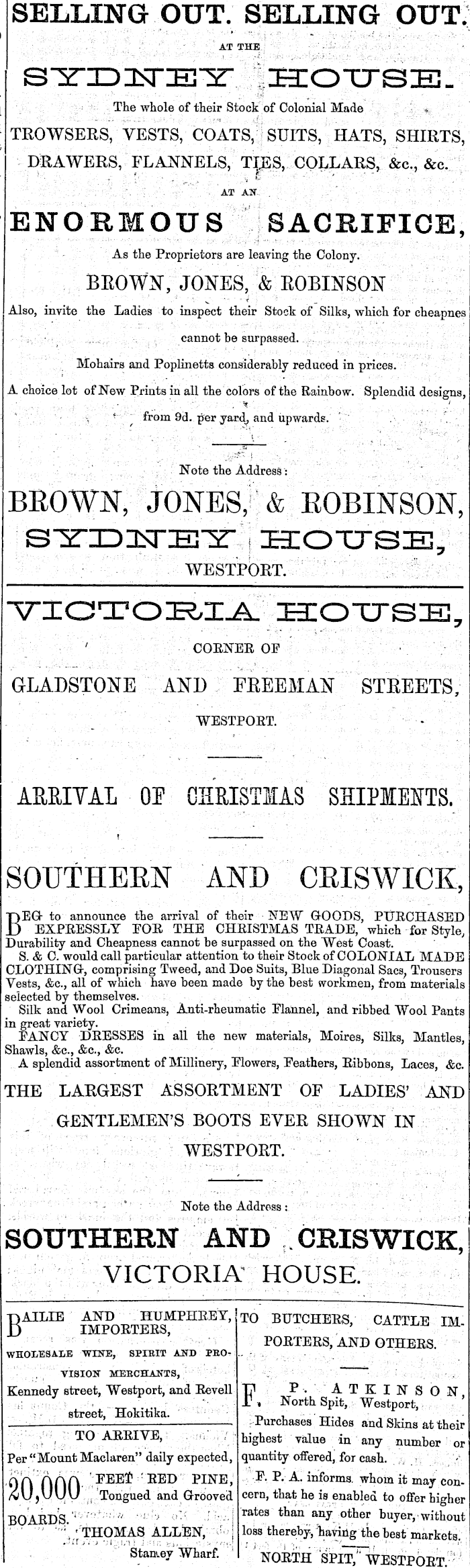 SELLING OUT. SELLING OUT.

AT THE

SYDNEY HOUSE.

The whole of their Stock of Colonial Made

TROWSERS, VESTS, COATS, SUITS, HATS, SHIRTS, DRAWERS, FLANNELS, TIES, COLLARS, &c., &c.

AT AN

ENORMOUS SACRIFICE,

As the Proprietors are leaving the Colony.

BROWN, JONES, & ROBINSON

Also, invite the Ladies to inspect their Stock of Silks, which for cheapnes cannot be surpassed.

Mohairs and Poplinetts considerably reduced in prices.

A choice lot of New Prints in all the colors of the Rainbow. Splendid designs, from 9d. per yard, and upwards.

Note the Address:

BROWN, JONES, & ROBINSON,

SYDNEY HOUSE,

WESTPORT.

VICTORIA HOUSE,

CORNER OF

GLADSTONE AND FREEMAN STREETS,

WESTPORT.

ARRIVAL OF CHRISTMAS SHIPMENTS.

SOUTHERN AND CRISWICK,

BEG to announce the arrival of their NEW GOODS, PURCHASED EXPRESSLY FOR THE CHRISTMAS TRADE, which for Style, Durability and Cheapness cannot be surpassed on the West Coast.

S. & C. would call particular attention to their Stock of COLONIAL MADE CLOTHING, comprising Tweed, and Doe Suits, Blue Diagonal Sacs, Trousers Vests, &c., all of which have been made by the best workmen, from materials selected by themselves.

Silk and Wool Crimeans, Anti-rheumatic Flannel, and ribbed Wool Pants in great variety.

FANCY DRESSES in all the new materials, Moires, Silks, Mantles, Shawls, &c., &c., &c.

A splendid assortment of Millinery, Flowers, Feathers, Ribbons, Laces, &c.

THE LARGEST ASSORTMENT OF LADIES' AND GENTLEMEN'S BOOTS EVER SHOWN IN WESTPORT.

Note the Address:

SOUTHERN AND CRISWICK,

VICTORIA HOUSE.

BAILIE AND HUMPHREY, IMPORTERS,

WHOLESALE WINE, SPIRIT AND PROVISION MERCHANTS,

Kennedy street, Westport, and Revell street, Hokitika.

TO ARRIVE,

Per "Mount Maclaren" daily expected,

20,000 FEET RED PINE, Tongued and Grooved BOARDS.

THOMAS ALLEN,

Stamey Wharf.

TO BUTCHERS, CATTLE IMPORTERS, AND OTHERS.

F. P. ATKINSON, North Spit, Westport,

Purchases Hides and Skins at their highest value in any number or quantity offered, for cash.

F. P. A. informs whom it may concern, that he is enabled to offer higher rates than any other buyer, without loss thereby, having the best markets.

NORTH SPIT, WESTPORT.